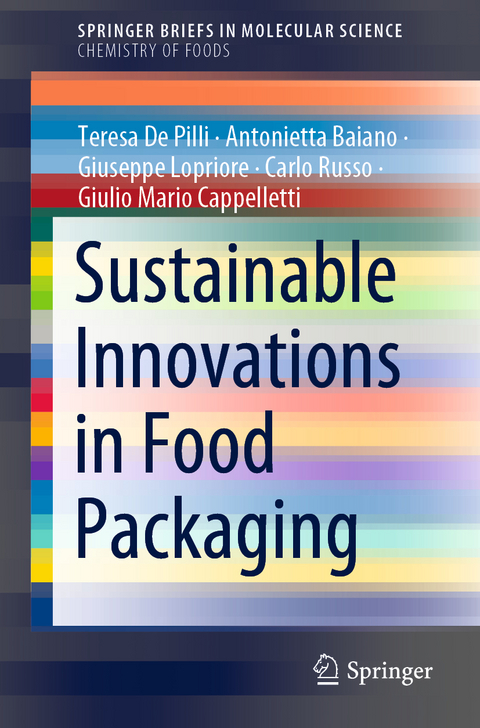 SPRINGER BRIEFS IN MOLECULAR SCIENCE
CHEMISTRY OF FOODS

Teresa De Pilli · Antonietta Baiano · Giuseppe Lopriore · Carlo Russo · Giulio Mario Cappelletti

Sustainable Innovations in Food Packaging

Springer